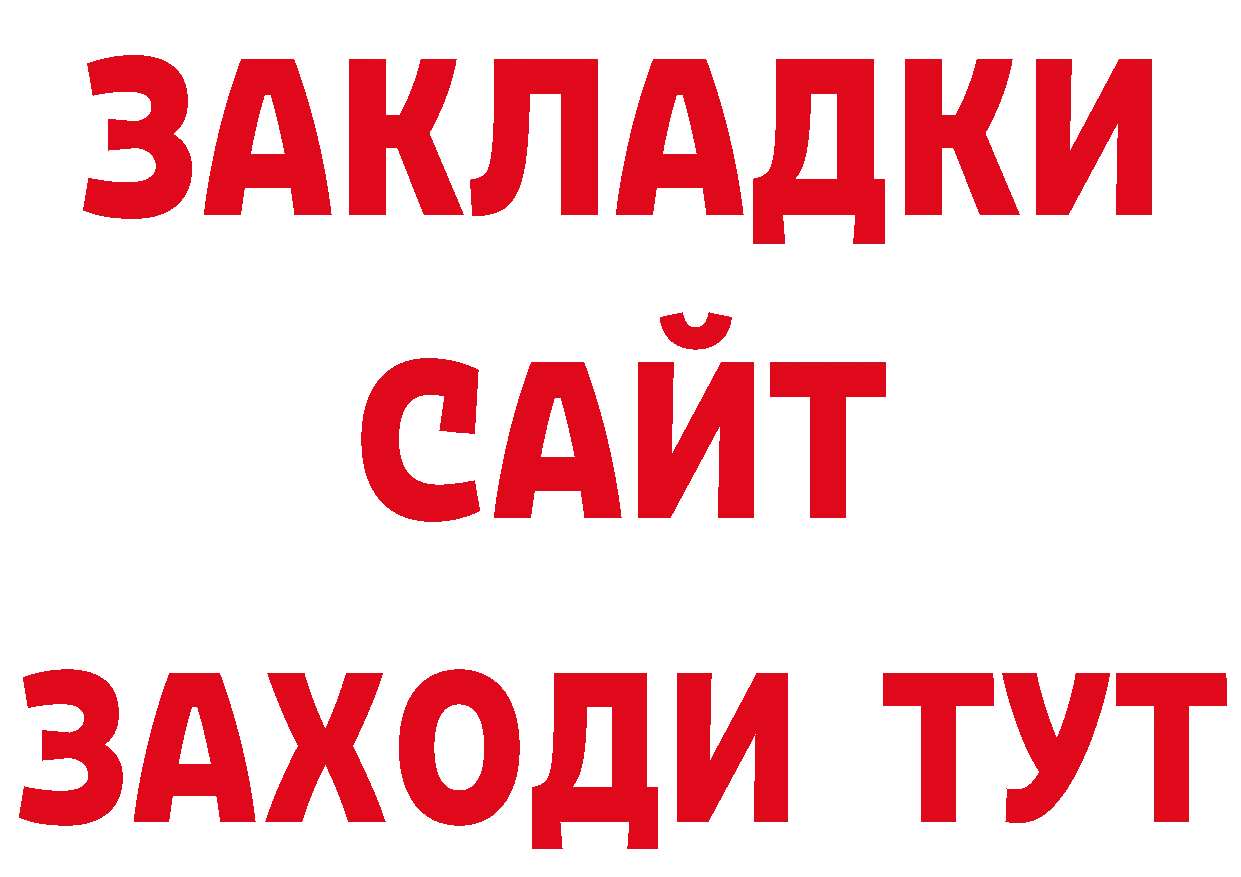 ЗАКЛАДКИ
САЙТ
ЗАХОДИ ТУТ